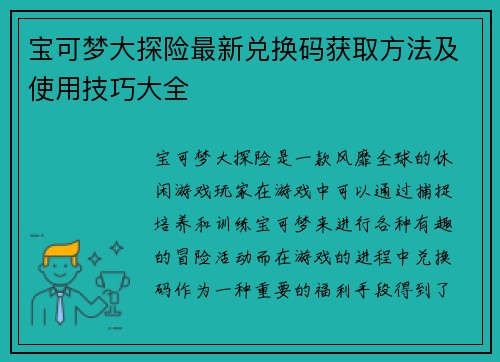 宝可梦大探险最新兑换码获取方法及使用技巧大全

宝可梦大探险是一款风靡全球的休闲游戏玩家在游戏中可以通过捕捉培养和训练宝可梦来进行各种有趣的冒险活动而在游戏的进程中兑换码作为一种重要的福利手段得到了